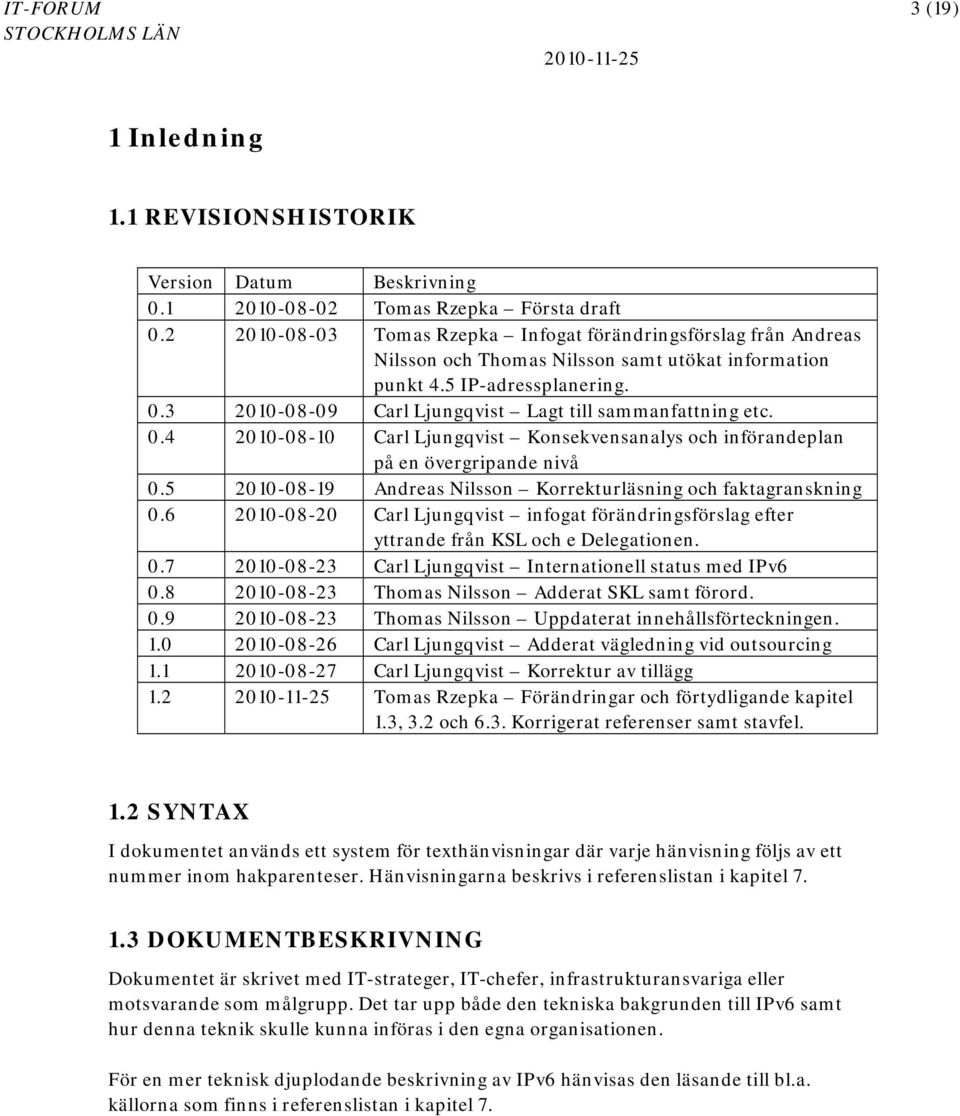 IT-FORUM
STOCKHOLMS LÄN

3 (19)

2010-11-25

1 Inledning

1.1 REVISIONSHISTORIK

| Version | Datum | Beskrivning |
|---|---|---|
| 0.1 | 2010-08-02 | Tomas Rzepka – Första draft |
| 0.2 | 2010-08-03 | Tomas Rzepka – Infogat förändringsförslag från Andreas Nilsson och Thomas Nilsson samt utökat information punkt 4.5 IP-adressplanering. |
| 0.3 | 2010-08-09 | Carl Ljungqvist – Lagt till sammanfattning etc. |
| 0.4 | 2010-08-10 | Carl Ljungqvist – Konsekvensanalys och införandeplan på en övergripande nivå |
| 0.5 | 2010-08-19 | Andreas Nilsson – Korrekturläsning och faktagranskning |
| 0.6 | 2010-08-20 | Carl Ljungqvist – infogat förändringsförslag efter yttrande från KSL och e Delegationen. |
| 0.7 | 2010-08-23 | Carl Ljungqvist – Internationell status med IPv6 |
| 0.8 | 2010-08-23 | Thomas Nilsson – Adderat SKL samt förord. |
| 0.9 | 2010-08-23 | Thomas Nilsson – Uppdaterat innehållsförteckningen. |
| 1.0 | 2010-08-26 | Carl Ljungqvist – Adderat vägledning vid outsourcing |
| 1.1 | 2010-08-27 | Carl Ljungqvist – Korrektur av tillägg |
| 1.2 | 2010-11-25 | Tomas Rzepka – Förändringar och förtydligande kapitel 1.3, 3.2 och 6.3. Korrigerat referenser samt stavfel. |

1.2 SYNTAX

I dokumentet används ett system för texthänvisningar där varje hänvisning följs av ett nummer inom hakparenteser. Hänvisningarna beskrivs i referenslistan i kapitel 7.

1.3 DOKUMENTBESKRIVNING

Dokumentet är skrivet med IT-strateger, IT-chefer, infrastrukturansvariga eller motsvarande som målgrupp. Det tar upp både den tekniska bakgrunden till IPv6 samt hur denna teknik skulle kunna införas i den egna organisationen.

För en mer teknisk djuplodande beskrivning av IPv6 hänvisas den läsande till bl.a. källorna som finns i referenslistan i kapitel 7.